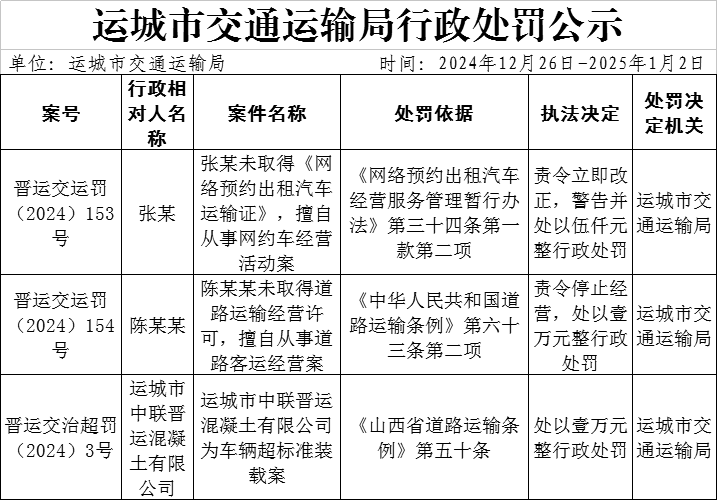 运城市交通运输局行政处罚公示

单位：运城市交通运输局　　时间：2024年12月26日－2025年1月2日

| 案号 | 行政相对人名称 | 案件名称 | 处罚依据 | 执法决定 | 处罚决定机关 |
|---|---|---|---|---|---|
| 晋运交运罚（2024）153号 | 张某 | 张某未取得《网络预约出租汽车运输证》，擅自从事网约车经营活动案 | 《网络预约出租汽车经营服务管理暂行办法》第三十四条第一款第二项 | 责令立即改正，警告并处以伍仟元整行政处罚 | 运城市交通运输局 |
| 晋运交运罚（2024）154号 | 陈某某 | 陈某某未取得道路运输经营许可，擅自从事道路客运经营案 | 《中华人民共和国道路运输条例》第六十三条第二项 | 责令停止经营，处以壹万元整行政处罚 | 运城市交通运输局 |
| 晋运交治超罚（2024）3号 | 运城市中联晋运混凝土有限公司 | 运城市中联晋运混凝土有限公司为车辆超标准装载案 | 《山西省道路运输条例》第五十条 | 处以壹万元整行政处罚 | 运城市交通运输局 |